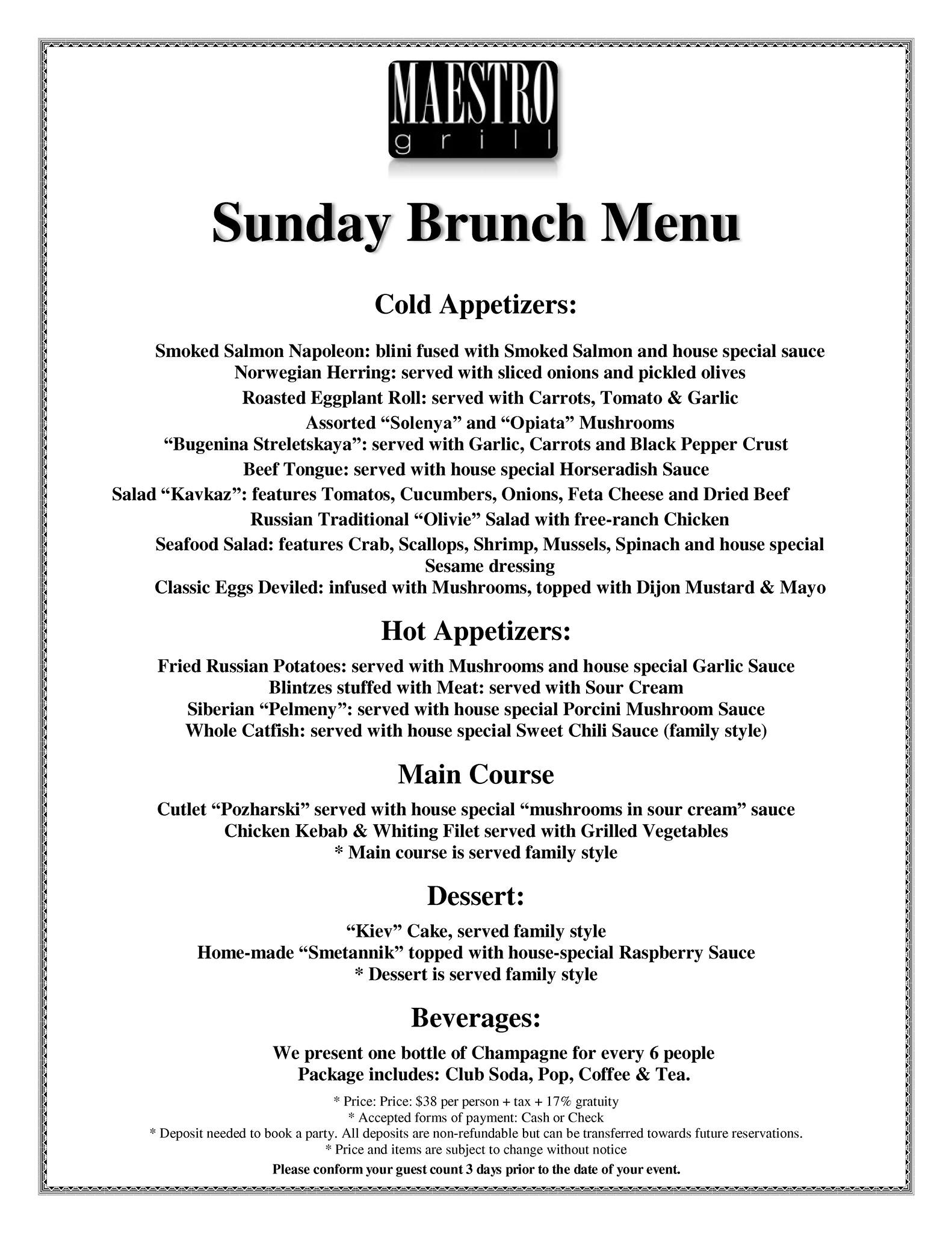 MAESTRO
grill

Sunday Brunch Menu

Cold Appetizers:

Smoked Salmon Napoleon: blini fused with Smoked Salmon and house special sauce
Norwegian Herring: served with sliced onions and pickled olives
Roasted Eggplant Roll: served with Carrots, Tomato & Garlic
Assorted “Solenya” and “Opiata” Mushrooms
“Bugenina Streletskaya”: served with Garlic, Carrots and Black Pepper Crust
Beef Tongue: served with house special Horseradish Sauce
Salad “Kavkaz”: features Tomatos, Cucumbers, Onions, Feta Cheese and Dried Beef
Russian Traditional “Olivie” Salad with free-ranch Chicken
Seafood Salad: features Crab, Scallops, Shrimp, Mussels, Spinach and house special Sesame dressing
Classic Eggs Deviled: infused with Mushrooms, topped with Dijon Mustard & Mayo

Hot Appetizers:

Fried Russian Potatoes: served with Mushrooms and house special Garlic Sauce
Blintzes stuffed with Meat: served with Sour Cream
Siberian “Pelmeny”: served with house special Porcini Mushroom Sauce
Whole Catfish: served with house special Sweet Chili Sauce (family style)

Main Course

Cutlet “Pozharski” served with house special “mushrooms in sour cream” sauce
Chicken Kebab & Whiting Filet served with Grilled Vegetables
* Main course is served family style

Dessert:

“Kiev” Cake, served family style
Home-made “Smetannik” topped with house-special Raspberry Sauce
* Dessert is served family style

Beverages:

We present one bottle of Champagne for every 6 people
Package includes: Club Soda, Pop, Coffee & Tea.

* Price: Price: $38 per person + tax + 17% gratuity
* Accepted forms of payment: Cash or Check
* Deposit needed to book a party. All deposits are non-refundable but can be transferred towards future reservations.
* Price and items are subject to change without notice
Please conform your guest count 3 days prior to the date of your event.